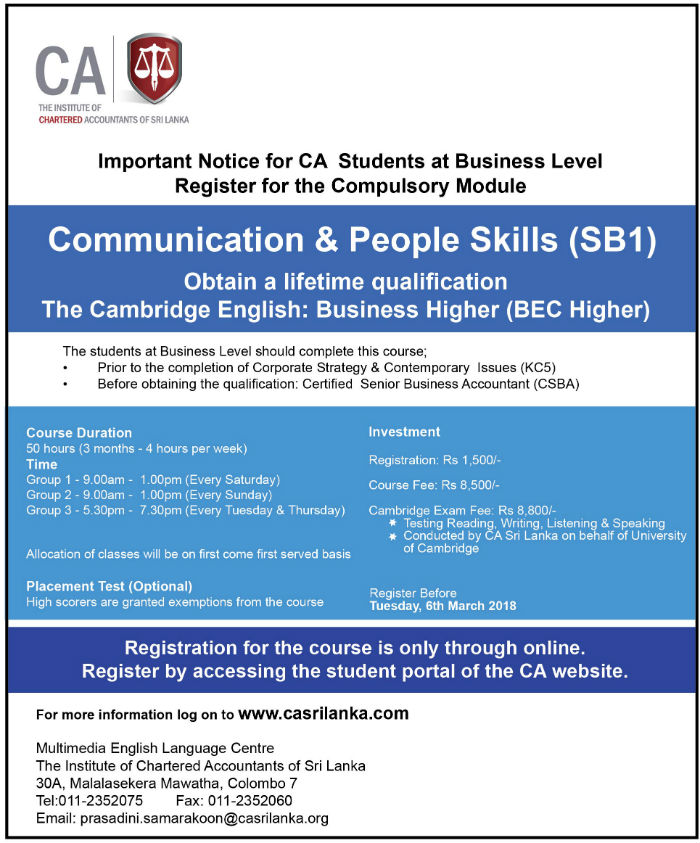 CA
THE INSTITUTE OF
CHARTERED ACCOUNTANTS OF SRI LANKA

Important Notice for CA Students at Business Level
Register for the Compulsory Module

Communication & People Skills (SB1)

Obtain a lifetime qualification
The Cambridge English: Business Higher (BEC Higher)

The students at Business Level should complete this course;
• Prior to the completion of Corporate Strategy & Contemporary Issues (KC5)
• Before obtaining the qualification: Certified Senior Business Accountant (CSBA)

Course Duration
50 hours (3 months - 4 hours per week)
Time
Group 1 - 9.00am - 1.00pm (Every Saturday)
Group 2 - 9.00am - 1.00pm (Every Sunday)
Group 3 - 5.30pm - 7.30pm (Every Tuesday & Thursday)

Allocation of classes will be on first come first served basis

Placement Test (Optional)
High scorers are granted exemptions from the course

Investment

Registration: Rs 1,500/-

Course Fee: Rs 8,500/-

Cambridge Exam Fee: Rs 8,800/-
* Testing Reading, Writing, Listening & Speaking
* Conducted by CA Sri Lanka on behalf of University of Cambridge

Register Before
Tuesday, 6th March 2018

Registration for the course is only through online.
Register by accessing the student portal of the CA website.

For more information log on to www.casrilanka.com

Multimedia English Language Centre
The Institute of Chartered Accountants of Sri Lanka
30A, Malalasekera Mawatha, Colombo 7
Tel:011-2352075 Fax: 011-2352060
Email: prasadini.samarakoon@casrilanka.org